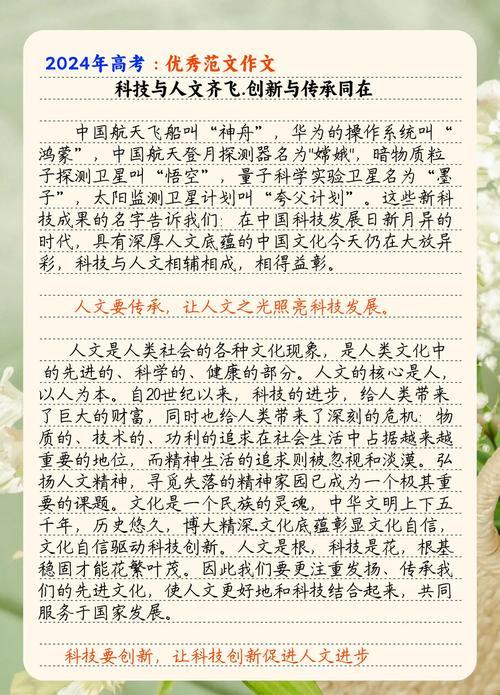 2024年高考：优秀范文作文

科技与人文齐飞.创新与传承同在

中国航天飞船叫“神舟”，华为的操作系统叫“鸿蒙”，中国航天登月探测器名为"嫦娥"，暗物质粒子探测卫星叫“悟空”，量子科学实验卫星名为“墨子”，太阳监测卫星计划叫“夸父计划”。这些新科技成果的名字告诉我们：在中国科技发展日新月异的时代，具有深厚人文底蕴的中国文化今天仍在大放异彩，科技与人文相辅相成，相得益彰。

人文要传承，让人文之光照亮科技发展。

人文是人类社会的各种文化现象，是人类文化中的先进的、科学的、健康的部分。人文的核心是人，以人为本。自20世纪以来，科技的进步，给人类带来了巨大的财富，同时也给人类带来了深刻的危机：物质的、技术的、功利的追求在社会生活中占据越来越重要的地位，而精神生活的追求则被忽视和淡漠。弘扬人文精神，寻觅失落的精神家园已成为一个极其重要的课题。文化是一个民族的灵魂，中华文明上下五千年，历史悠久，博大精深.文化底蕴彰显文化自信，文化自信驱动科技创新。人文是根，科技是花，根基稳固才能花繁叶茂。因此我们要更注重发扬、传承我们的先进文化，使人文更好地和科技结合起来，共同服务于国家发展。

科技要创新，让科技创新促进人文进步